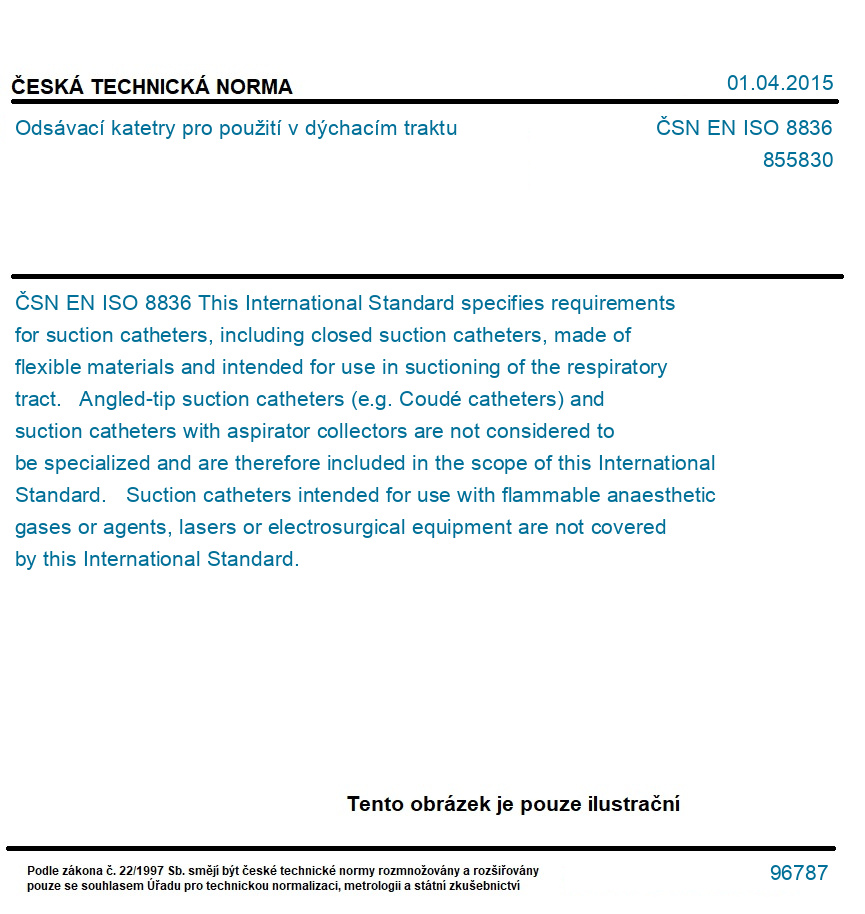 ČESKÁ TECHNICKÁ NORMA
01.04.2015

Odsávací katetry pro použití v dýchacím traktu

ČSN EN ISO 8836
855830

ČSN EN ISO 8836 This International Standard specifies requirements for suction catheters, including closed suction catheters, made of flexible materials and intended for use in suctioning of the respiratory tract. Angled-tip suction catheters (e.g. Coudé catheters) and suction catheters with aspirator collectors are not considered to be specialized and are therefore included in the scope of this International Standard. Suction catheters intended for use with flammable anaesthetic gases or agents, lasers or electrosurgical equipment are not covered by this International Standard.

Tento obrázek je pouze ilustrační

Podle zákona č. 22/1997 Sb. smějí být české technické normy rozmnožovány a rozšiřovány pouze se souhlasem Úřadu pro technickou normalizaci, metrologii a státní zkušebnictví

96787